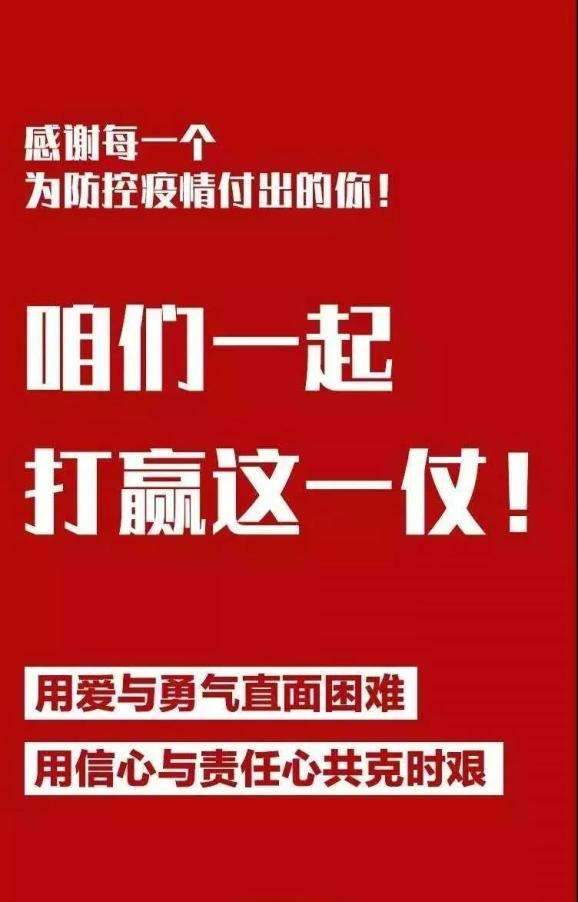 感谢每一个
为防控疫情付出的你！

咱们一起
打赢这一仗！

用爱与勇气直面困难

用信心与责任心共克时艰